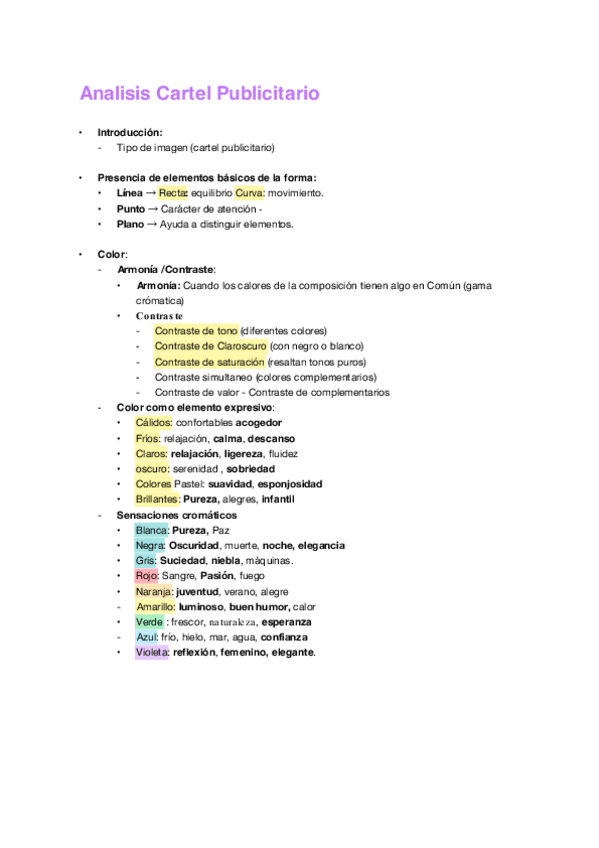 Analisis Cartel Publicitario

• Introducción:
- Tipo de imagen (cartel publicitario)

• Presencia de elementos básicos de la forma:
• Línea → Recta: equilibrio Curva: movimiento.
• Punto → Carácter de atención -
• Plano → Ayuda a distinguir elementos.

• Color:
- Armonía /Contraste:
• Armonía: Cuando los calores de la composición tienen algo en Común (gama crómatica)
• Contraste
- Contraste de tono (diferentes colores)
- Contraste de Claroscuro (con negro o blanco)
- Contraste de saturación (resaltan tonos puros)
- Contraste simultaneo (colores complementarios)
- Contraste de valor - Contraste de complementarios
- Color como elemento expresivo:
• Cálidos: confortables acogedor
• Fríos: relajación, calma, descanso
• Claros: relajación, ligereza, fluidez
• oscuro: serenidad , sobriedad
• Colores Pastel: suavidad, esponjosidad
• Brillantes: Pureza, alegres, infantil
- Sensaciones cromáticos
• Blanca: Pureza, Paz
• Negra: Oscuridad, muerte, noche, elegancia
• Gris: Suciedad, niebla, máquinas.
• Rojo: Sangre, Pasión, fuego
• Naranja: juventud, verano, alegre
- Amarillo: luminoso, buen humor, calor
• Verde : frescor, naturaleza, esperanza
- Azul: frío, hielo, mar, agua, confianza
• Violeta: reflexión, femenino, elegante.